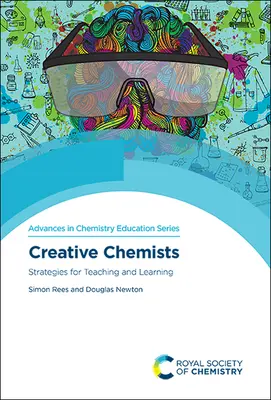 Advances in Chemistry Education Series

Creative Chemists

Strategies for Teaching and Learning

Simon Rees and Douglas Newton

ROYAL SOCIETY OF CHEMISTRY